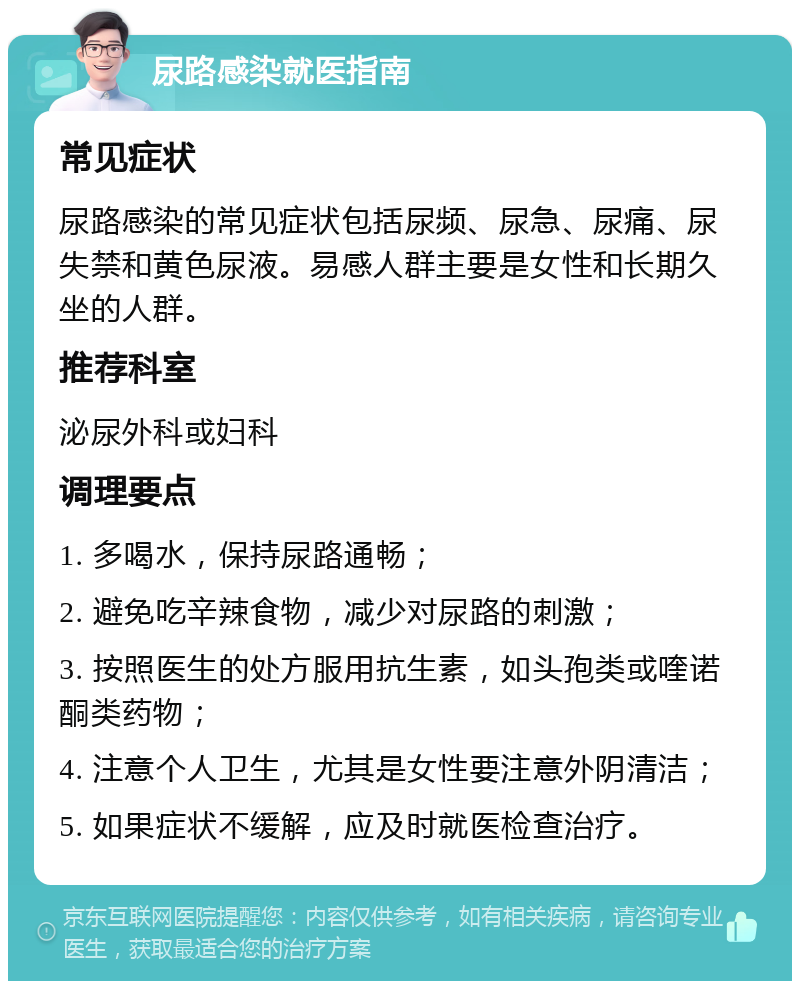 尿路感染就医指南

常见症状

尿路感染的常见症状包括尿频、尿急、尿痛、尿失禁和黄色尿液。易感人群主要是女性和长期久坐的人群。

推荐科室

泌尿外科或妇科

调理要点

1. 多喝水，保持尿路通畅；

2. 避免吃辛辣食物，减少对尿路的刺激；

3. 按照医生的处方服用抗生素，如头孢类或喹诺酮类药物；

4. 注意个人卫生，尤其是女性要注意外阴清洁；

5. 如果症状不缓解，应及时就医检查治疗。

京东互联网医院提醒您：内容仅供参考，如有相关疾病，请咨询专业医生，获取最适合您的治疗方案